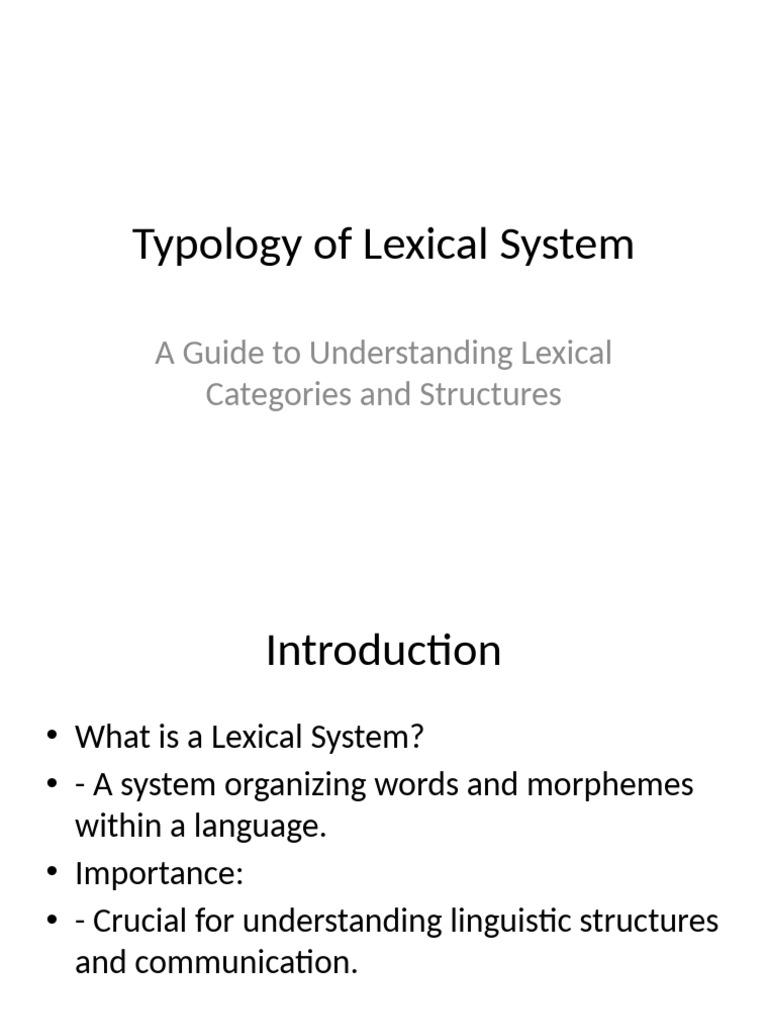 Typology of Lexical System

A Guide to Understanding Lexical Categories and Structures

Introduction

• What is a Lexical System?
• - A system organizing words and morphemes within a language.
• Importance:
• - Crucial for understanding linguistic structures and communication.